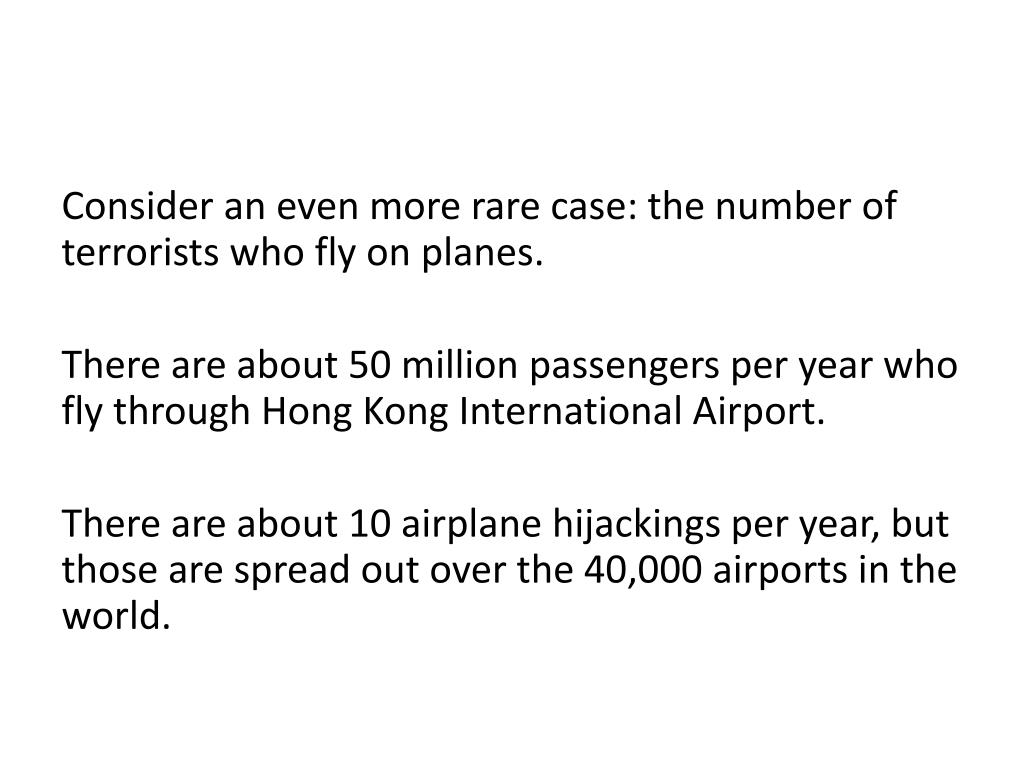 Consider an even more rare case: the number of terrorists who fly on planes.

There are about 50 million passengers per year who fly through Hong Kong International Airport.

There are about 10 airplane hijackings per year, but those are spread out over the 40,000 airports in the world.